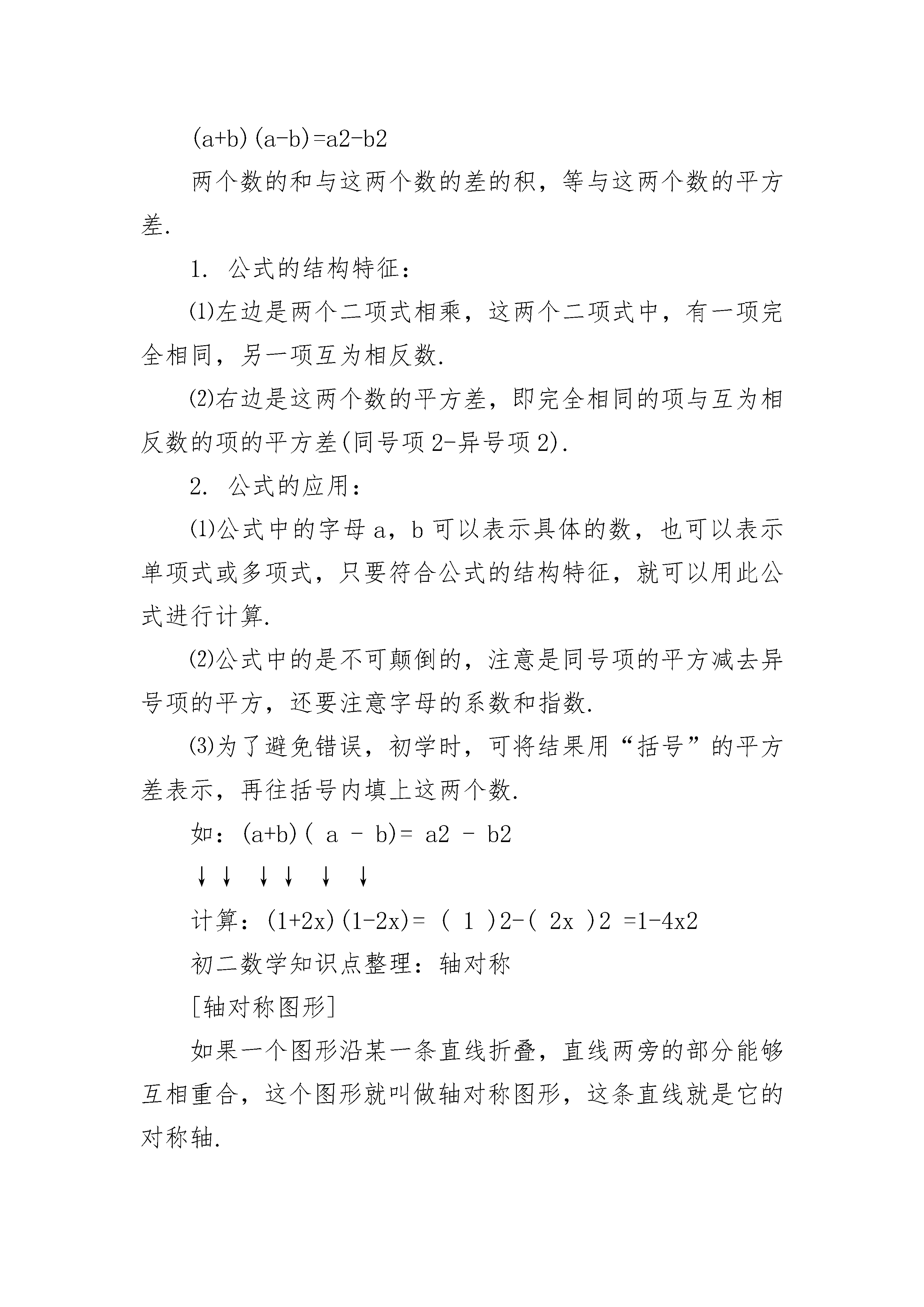 (a+b)(a-b)=a2-b2

两个数的和与这两个数的差的积，等与这两个数的平方差.

1. 公式的结构特征：

⑴左边是两个二项式相乘，这两个二项式中，有一项完全相同，另一项互为相反数.

⑵右边是这两个数的平方差，即完全相同的项与互为相反数的项的平方差(同号项2-异号项2).

2. 公式的应用：

⑴公式中的字母a，b可以表示具体的数，也可以表示单项式或多项式，只要符合公式的结构特征，就可以用此公式进行计算.

⑵公式中的是不可颠倒的，注意是同号项的平方减去异号项的平方，还要注意字母的系数和指数.

⑶为了避免错误，初学时，可将结果用“括号”的平方差表示，再往括号内填上这两个数.

如：(a+b)( a - b)= a2 - b2

↓↓ ↓↓ ↓ ↓

计算：(1+2x)(1-2x)= ( 1 )2-( 2x )2 =1-4x2

初二数学知识点整理：轴对称

[轴对称图形]

如果一个图形沿某一条直线折叠，直线两旁的部分能够互相重合，这个图形就叫做轴对称图形，这条直线就是它的对称轴.